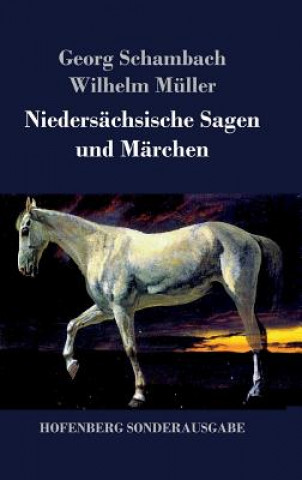 Georg Schambach
Wilhelm Müller

Niedersächsische Sagen und Märchen

HOFENBERG SONDERAUSGABE